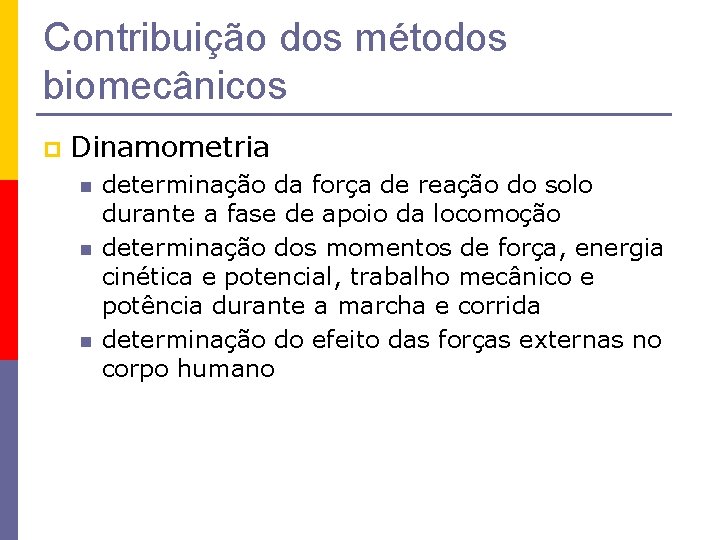 Contribuição dos métodos biomecânicos

Dinamometria

determinação da força de reação do solo durante a fase de apoio da locomoção

determinação dos momentos de força, energia cinética e potencial, trabalho mecânico e potência durante a marcha e corrida

determinação do efeito das forças externas no corpo humano